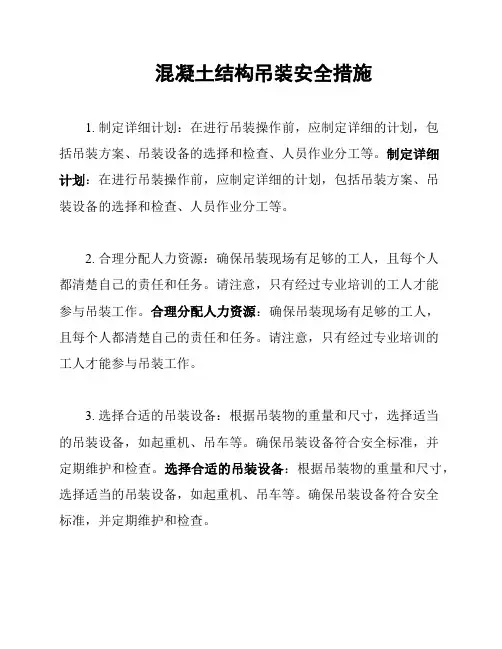 混凝土结构吊装安全措施

1. 制定详细计划：在进行吊装操作前，应制定详细的计划，包括吊装方案、吊装设备的选择和检查、人员作业分工等。制定详细计划：在进行吊装操作前，应制定详细的计划，包括吊装方案、吊装设备的选择和检查、人员作业分工等。

2. 合理分配人力资源：确保吊装现场有足够的工人，且每个人都清楚自己的责任和任务。请注意，只有经过专业培训的工人才能参与吊装工作。合理分配人力资源：确保吊装现场有足够的工人，且每个人都清楚自己的责任和任务。请注意，只有经过专业培训的工人才能参与吊装工作。

3. 选择合适的吊装设备：根据吊装物的重量和尺寸，选择适当的吊装设备，如起重机、吊车等。确保吊装设备符合安全标准，并定期维护和检查。选择合适的吊装设备：根据吊装物的重量和尺寸，选择适当的吊装设备，如起重机、吊车等。确保吊装设备符合安全标准，并定期维护和检查。